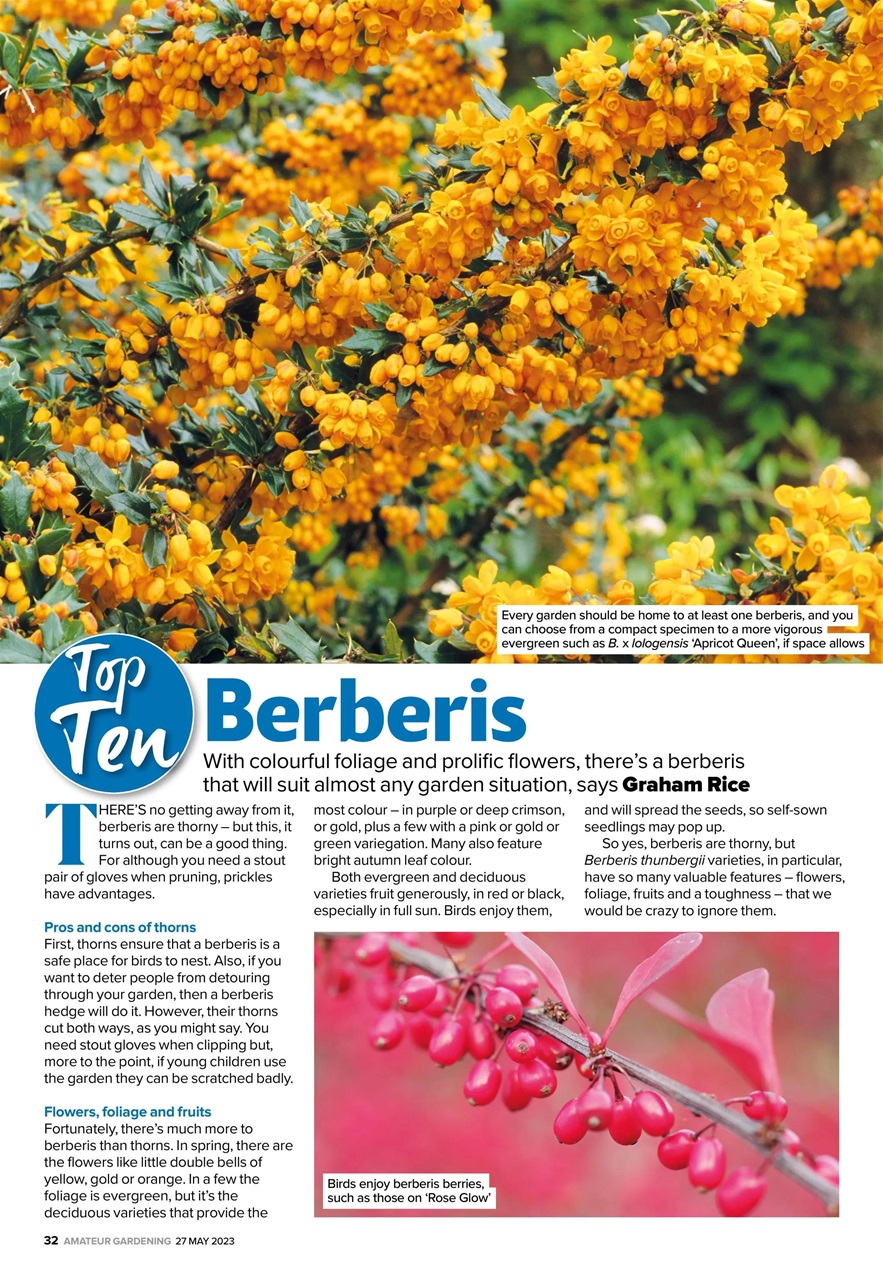 Every garden should be home to at least one berberis, and you can choose from a compact specimen to a more vigorous evergreen such as B. x lologensis 'Apricot Queen', if space allows

Top Ten

Berberis

With colourful foliage and prolific flowers, there's a berberis that will suit almost any garden situation, says Graham Rice

THERE'S no getting away from it, berberis are thorny – but this, it turns out, can be a good thing. For although you need a stout pair of gloves when pruning, prickles have advantages.

Pros and cons of thorns
First, thorns ensure that a berberis is a safe place for birds to nest. Also, if you want to deter people from detouring through your garden, then a berberis hedge will do it. However, their thorns cut both ways, as you might say. You need stout gloves when clipping but, more to the point, if young children use the garden they can be scratched badly.

Flowers, foliage and fruits
Fortunately, there's much more to berberis than thorns. In spring, there are the flowers like little double bells of yellow, gold or orange. In a few the foliage is evergreen, but it's the deciduous varieties that provide the most colour – in purple or deep crimson, or gold, plus a few with a pink or gold or green variegation. Many also feature bright autumn leaf colour.

Both evergreen and deciduous varieties fruit generously, in red or black, especially in full sun. Birds enjoy them, and will spread the seeds, so self-sown seedlings may pop up.

So yes, berberis are thorny, but Berberis thunbergii varieties, in particular, have so many valuable features – flowers, foliage, fruits and a toughness – that we would be crazy to ignore them.

Birds enjoy berberis berries, such as those on 'Rose Glow'

32 AMATEUR GARDENING 27 MAY 2023